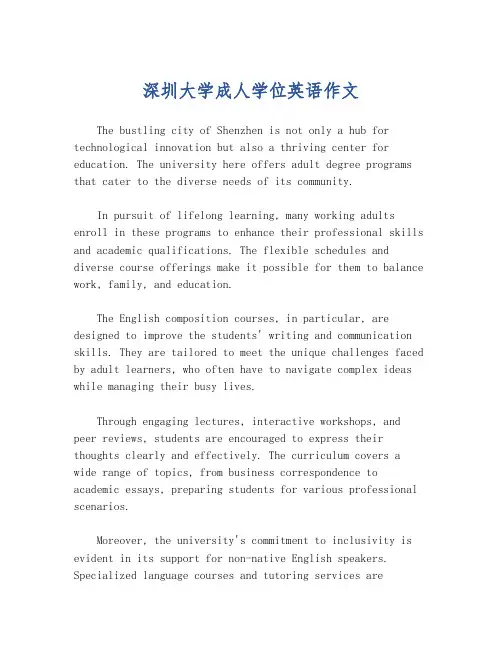 深圳大学成人学位英语作文

The bustling city of Shenzhen is not only a hub for technological innovation but also a thriving center for education. The university here offers adult degree programs that cater to the diverse needs of its community.

In pursuit of lifelong learning, many working adults enroll in these programs to enhance their professional skills and academic qualifications. The flexible schedules and diverse course offerings make it possible for them to balance work, family, and education.

The English composition courses, in particular, are designed to improve the students' writing and communication skills. They are tailored to meet the unique challenges faced by adult learners, who often have to navigate complex ideas while managing their busy lives.

Through engaging lectures, interactive workshops, and peer reviews, students are encouraged to express their thoughts clearly and effectively. The curriculum covers a wide range of topics, from business correspondence to academic essays, preparing students for various professional scenarios.

Moreover, the university's commitment to inclusivity is evident in its support for non-native English speakers. Specialized language courses and tutoring services are